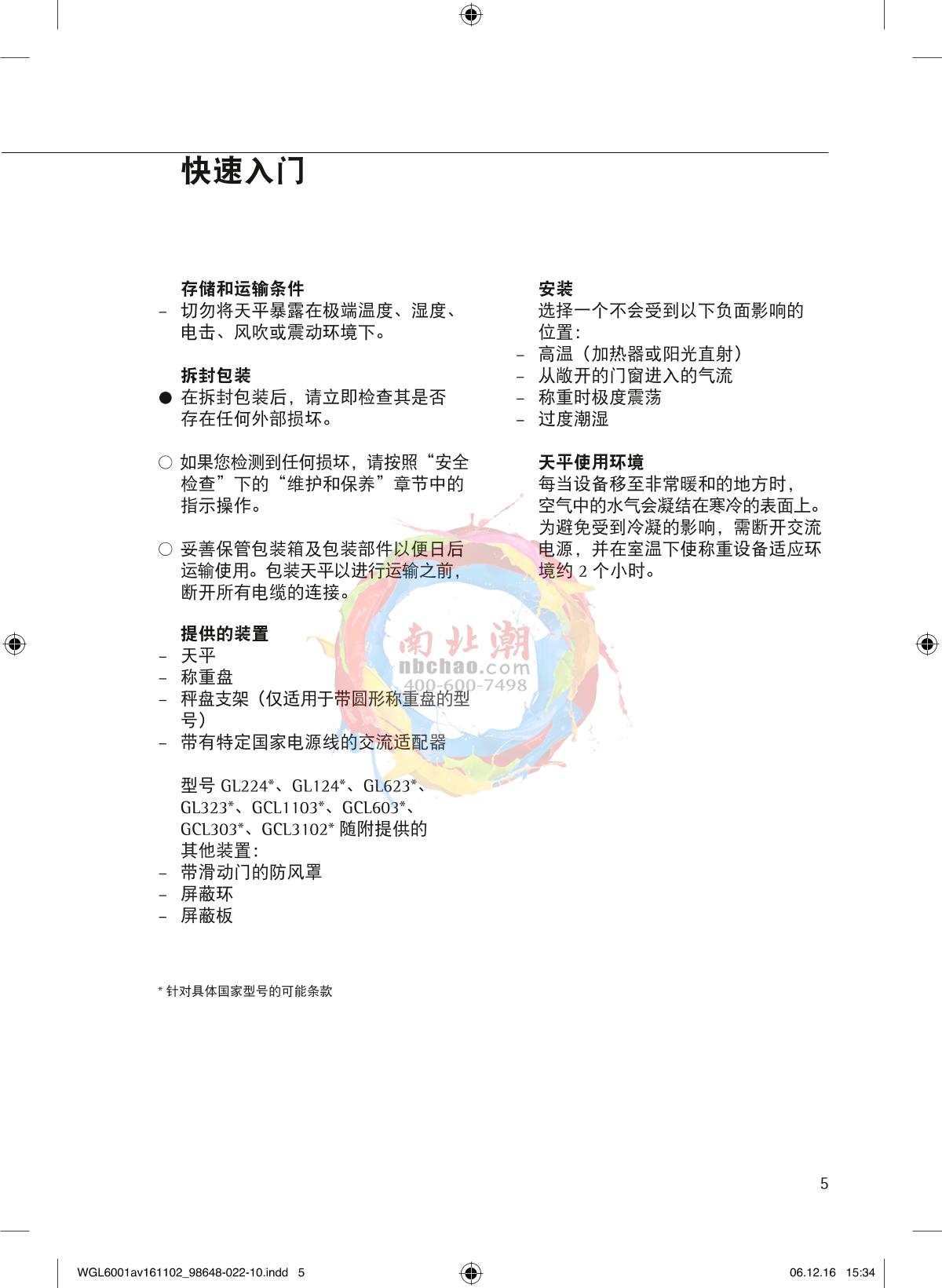 快速入门

存储和运输条件
– 切勿将天平暴露在极端温度、湿度、电击、风吹或震动环境下。

拆封包装
● 在拆封包装后，请立即检查其是否存在任何外部损坏。

○ 如果您检测到任何损坏，请按照“安全检查”下的“维护和保养”章节中的指示操作。

○ 妥善保管包装箱及包装部件以便日后运输使用。包装天平以进行运输之前，断开所有电缆的连接。

提供的装置
– 天平
– 称重盘
– 秤盘支架（仅适用于带圆形称重盘的型号）
– 带有特定国家电源线的交流适配器

型号 GL224*、GL124*、GL623*、GL323*、GCL1103*、GCL603*、GCL303*、GCL3102* 随附提供的其他装置：
– 带滑动门的防风罩
– 屏蔽环
– 屏蔽板

* 针对具体国家型号的可能条款

安装
选择一个不会受到以下负面影响的位置：
– 高温（加热器或阳光直射）
– 从敞开的门窗进入的气流
– 称重时极度震荡
– 过度潮湿

天平使用环境
每当设备移至非常暖和的地方时，空气中的水气会凝结在寒冷的表面上。为避免受到冷凝的影响，需断开交流电源，并在室温下使称重设备适应环境约 2 个小时。

南北潮
nbchao.com
400-600-7498

5

WGL6001av161102_98648-022-10.indd 5

06.12.16 15:34